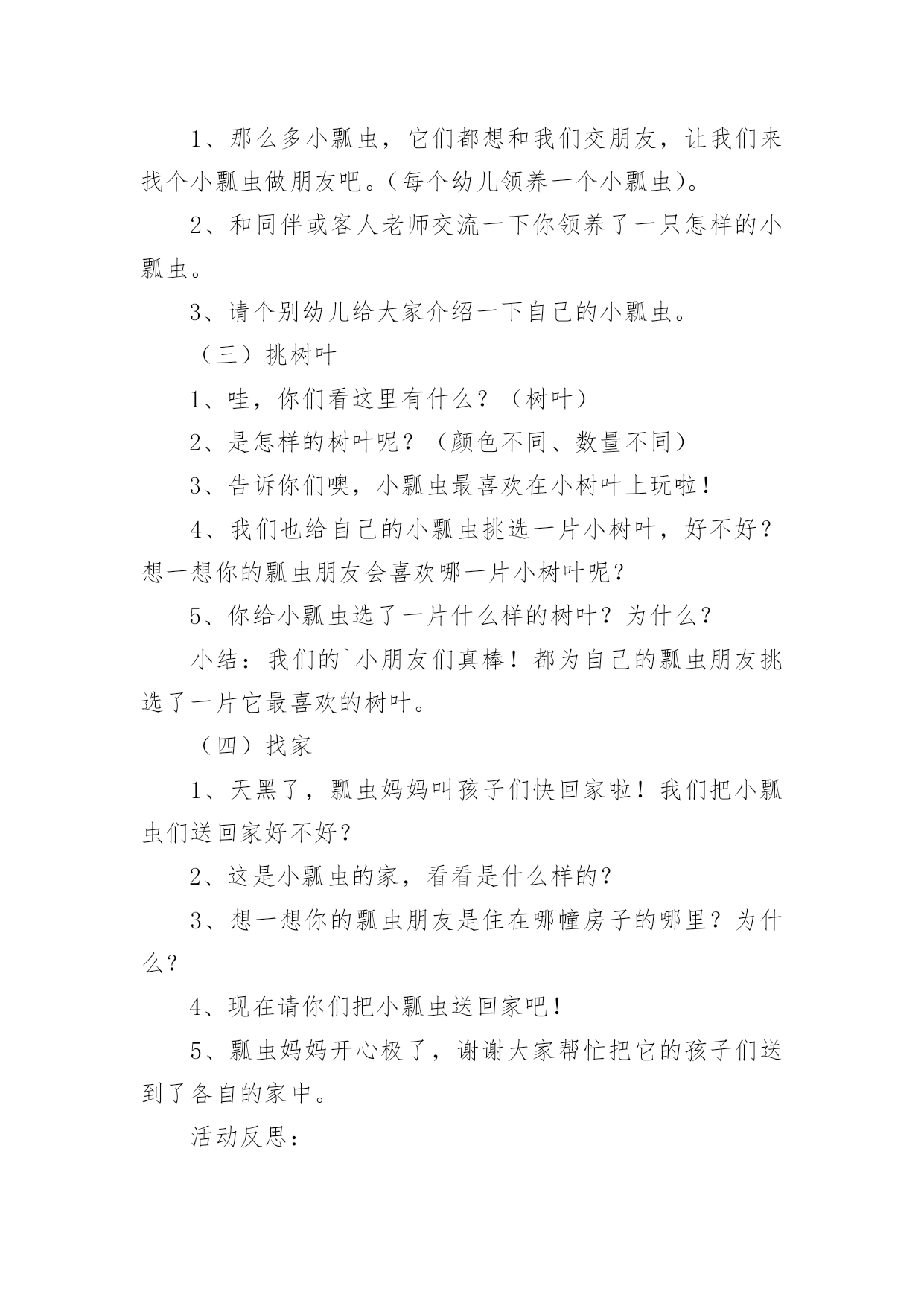 1、那么多小瓢虫，它们都想和我们交朋友，让我们来找个小瓢虫做朋友吧。(每个幼儿领养一个小瓢虫)。

2、和同伴或客人老师交流一下你领养了一只怎样的小瓢虫。

3、请个别幼儿给大家介绍一下自己的小瓢虫。

（三）挑树叶

1、哇，你们看这里有什么？（树叶）

2、是怎样的树叶呢？（颜色不同、数量不同）

3、告诉你们噢，小瓢虫最喜欢在小树叶上玩啦！

4、我们也给自己的小瓢虫挑选一片小树叶，好不好？想一想你的瓢虫朋友会喜欢哪一片小树叶呢？

5、你给小瓢虫选了一片什么样的树叶？为什么？

小结：我们的`小朋友们真棒！都为自己的瓢虫朋友挑选了一片它最喜欢的树叶。

（四）找家

1、天黑了，瓢虫妈妈叫孩子们快回家啦！我们把小瓢虫们送回家好不好？

2、这是小瓢虫的家，看看是什么样的？

3、想一想你的瓢虫朋友是住在哪幢房子的哪里？为什么？

4、现在请你们把小瓢虫送回家吧！

5、瓢虫妈妈开心极了，谢谢大家帮忙把它的孩子们送到了各自的家中。

活动反思：